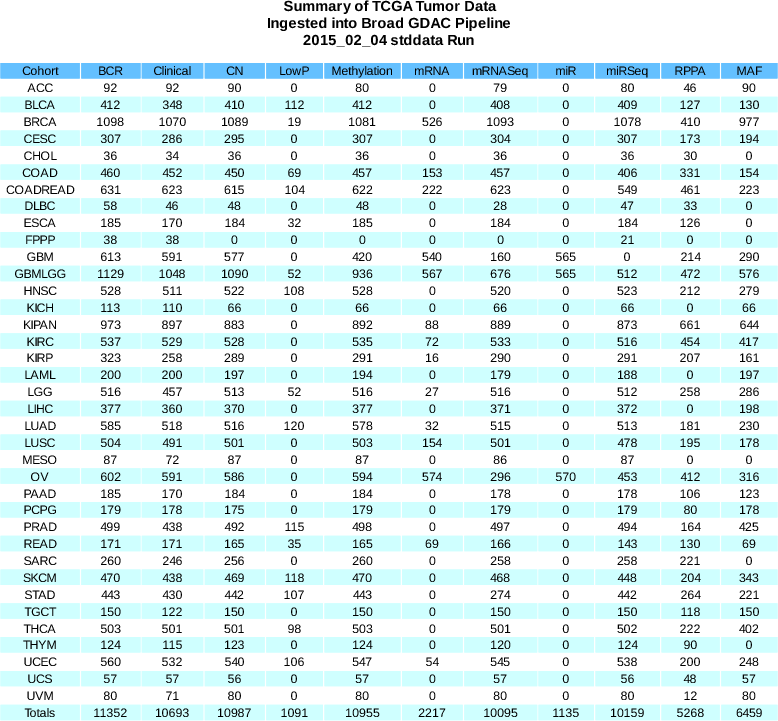 Summary of TCGA Tumor Data
Ingested into Broad GDAC Pipeline
2015_02_04 stddata Run

| Cohort | BCR | Clinical | CN | LowP | Methylation | mRNA | mRNASeq | miR | miRSeq | RPPA | MAF |
|---|---|---|---|---|---|---|---|---|---|---|---|
| ACC | 92 | 92 | 90 | 0 | 80 | 0 | 79 | 0 | 80 | 46 | 90 |
| BLCA | 412 | 348 | 410 | 112 | 412 | 0 | 408 | 0 | 409 | 127 | 130 |
| BRCA | 1098 | 1070 | 1089 | 19 | 1081 | 526 | 1093 | 0 | 1078 | 410 | 977 |
| CESC | 307 | 286 | 295 | 0 | 307 | 0 | 304 | 0 | 307 | 173 | 194 |
| CHOL | 36 | 34 | 36 | 0 | 36 | 0 | 36 | 0 | 36 | 30 | 0 |
| COAD | 460 | 452 | 450 | 69 | 457 | 153 | 457 | 0 | 406 | 331 | 154 |
| COADREAD | 631 | 623 | 615 | 104 | 622 | 222 | 623 | 0 | 549 | 461 | 223 |
| DLBC | 58 | 46 | 48 | 0 | 48 | 0 | 28 | 0 | 47 | 33 | 0 |
| ESCA | 185 | 170 | 184 | 32 | 185 | 0 | 184 | 0 | 184 | 126 | 0 |
| FPPP | 38 | 38 | 0 | 0 | 0 | 0 | 0 | 0 | 21 | 0 | 0 |
| GBM | 613 | 591 | 577 | 0 | 420 | 540 | 160 | 565 | 0 | 214 | 290 |
| GBMLGG | 1129 | 1048 | 1090 | 52 | 936 | 567 | 676 | 565 | 512 | 472 | 576 |
| HNSC | 528 | 511 | 522 | 108 | 528 | 0 | 520 | 0 | 523 | 212 | 279 |
| KICH | 113 | 110 | 66 | 0 | 66 | 0 | 66 | 0 | 66 | 0 | 66 |
| KIPAN | 973 | 897 | 883 | 0 | 892 | 88 | 889 | 0 | 873 | 661 | 644 |
| KIRC | 537 | 529 | 528 | 0 | 535 | 72 | 533 | 0 | 516 | 454 | 417 |
| KIRP | 323 | 258 | 289 | 0 | 291 | 16 | 290 | 0 | 291 | 207 | 161 |
| LAML | 200 | 200 | 197 | 0 | 194 | 0 | 179 | 0 | 188 | 0 | 197 |
| LGG | 516 | 457 | 513 | 52 | 516 | 27 | 516 | 0 | 512 | 258 | 286 |
| LIHC | 377 | 360 | 370 | 0 | 377 | 0 | 371 | 0 | 372 | 0 | 198 |
| LUAD | 585 | 518 | 516 | 120 | 578 | 32 | 515 | 0 | 513 | 181 | 230 |
| LUSC | 504 | 491 | 501 | 0 | 503 | 154 | 501 | 0 | 478 | 195 | 178 |
| MESO | 87 | 72 | 87 | 0 | 87 | 0 | 86 | 0 | 87 | 0 | 0 |
| OV | 602 | 591 | 586 | 0 | 594 | 574 | 296 | 570 | 453 | 412 | 316 |
| PAAD | 185 | 170 | 184 | 0 | 184 | 0 | 178 | 0 | 178 | 106 | 123 |
| PCPG | 179 | 178 | 175 | 0 | 179 | 0 | 179 | 0 | 179 | 80 | 178 |
| PRAD | 499 | 438 | 492 | 115 | 498 | 0 | 497 | 0 | 494 | 164 | 425 |
| READ | 171 | 171 | 165 | 35 | 165 | 69 | 166 | 0 | 143 | 130 | 69 |
| SARC | 260 | 246 | 256 | 0 | 260 | 0 | 258 | 0 | 258 | 221 | 0 |
| SKCM | 470 | 438 | 469 | 118 | 470 | 0 | 468 | 0 | 448 | 204 | 343 |
| STAD | 443 | 430 | 442 | 107 | 443 | 0 | 274 | 0 | 442 | 264 | 221 |
| TGCT | 150 | 122 | 150 | 0 | 150 | 0 | 150 | 0 | 150 | 118 | 150 |
| THCA | 503 | 501 | 501 | 98 | 503 | 0 | 501 | 0 | 502 | 222 | 402 |
| THYM | 124 | 115 | 123 | 0 | 124 | 0 | 120 | 0 | 124 | 90 | 0 |
| UCEC | 560 | 532 | 540 | 106 | 547 | 54 | 545 | 0 | 538 | 200 | 248 |
| UCS | 57 | 57 | 56 | 0 | 57 | 0 | 57 | 0 | 56 | 48 | 57 |
| UVM | 80 | 71 | 80 | 0 | 80 | 0 | 80 | 0 | 80 | 12 | 80 |
| Totals | 11352 | 10693 | 10987 | 1091 | 10955 | 2217 | 10095 | 1135 | 10159 | 5268 | 6459 |